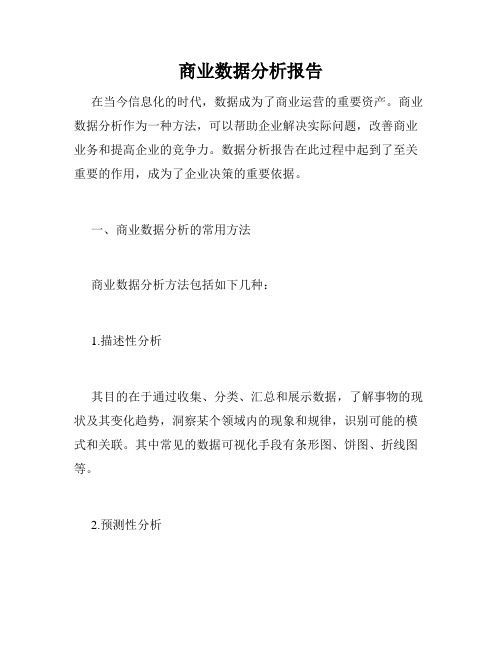 商业数据分析报告

在当今信息化的时代，数据成为了商业运营的重要资产。商业数据分析作为一种方法，可以帮助企业解决实际问题，改善商业业务和提高企业的竞争力。数据分析报告在此过程中起到了至关重要的作用，成为了企业决策的重要依据。

一、商业数据分析的常用方法

商业数据分析方法包括如下几种：

1.描述性分析

其目的在于通过收集、分类、汇总和展示数据，了解事物的现状及其变化趋势，洞察某个领域内的现象和规律，识别可能的模式和关联。其中常见的数据可视化手段有条形图、饼图、折线图等。

2.预测性分析